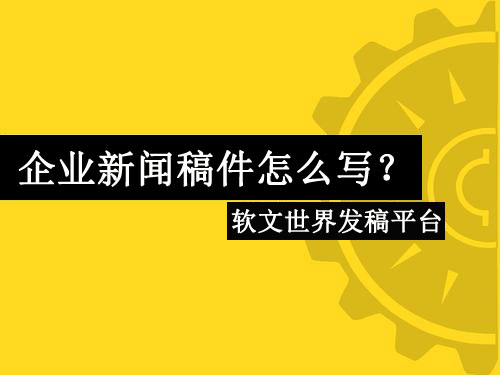 企业新闻稿件怎么写？

软文世界发稿平台